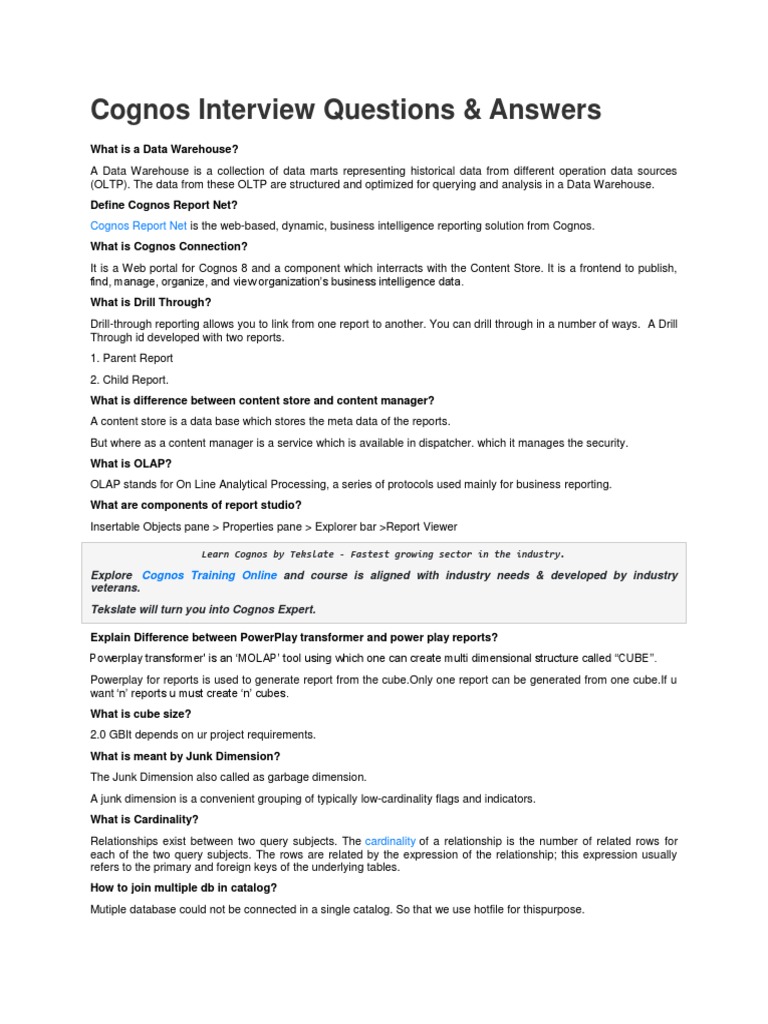 Cognos Interview Questions & Answers

What is a Data Warehouse?

A Data Warehouse is a collection of data marts representing historical data from different operation data sources (OLTP). The data from these OLTP are structured and optimized for querying and analysis in a Data Warehouse.

Define Cognos Report Net?

Cognos Report Net is the web-based, dynamic, business intelligence reporting solution from Cognos.

What is Cognos Connection?

It is a Web portal for Cognos 8 and a component which interracts with the Content Store. It is a frontend to publish, find, manage, organize, and view organization's business intelligence data.

What is Drill Through?

Drill-through reporting allows you to link from one report to another. You can drill through in a number of ways. A Drill Through id developed with two reports.

1. Parent Report

2. Child Report.

What is difference between content store and content manager?

A content store is a data base which stores the meta data of the reports.

But where as a content manager is a service which is available in dispatcher. which it manages the security.

What is OLAP?

OLAP stands for On Line Analytical Processing, a series of protocols used mainly for business reporting.

What are components of report studio?

Insertable Objects pane > Properties pane > Explorer bar >Report Viewer

Learn Cognos by Tekslate - Fastest growing sector in the industry.

Explore Cognos Training Online and course is aligned with industry needs & developed by industry veterans.

Tekslate will turn you into Cognos Expert.

Explain Difference between PowerPlay transformer and power play reports?

Powerplay transformer' is an 'MOLAP' tool using which one can create multi dimensional structure called "CUBE".

Powerplay for reports is used to generate report from the cube.Only one report can be generated from one cube.If u want 'n' reports u must create 'n' cubes.

What is cube size?

2.0 GBIt depends on ur project requirements.

What is meant by Junk Dimension?

The Junk Dimension also called as garbage dimension.

A junk dimension is a convenient grouping of typically low-cardinality flags and indicators.

What is Cardinality?

Relationships exist between two query subjects. The cardinality of a relationship is the number of related rows for each of the two query subjects. The rows are related by the expression of the relationship; this expression usually refers to the primary and foreign keys of the underlying tables.

How to join multiple db in catalog?

Mutiple database could not be connected in a single catalog. So that we use hotfile for thispurpose.